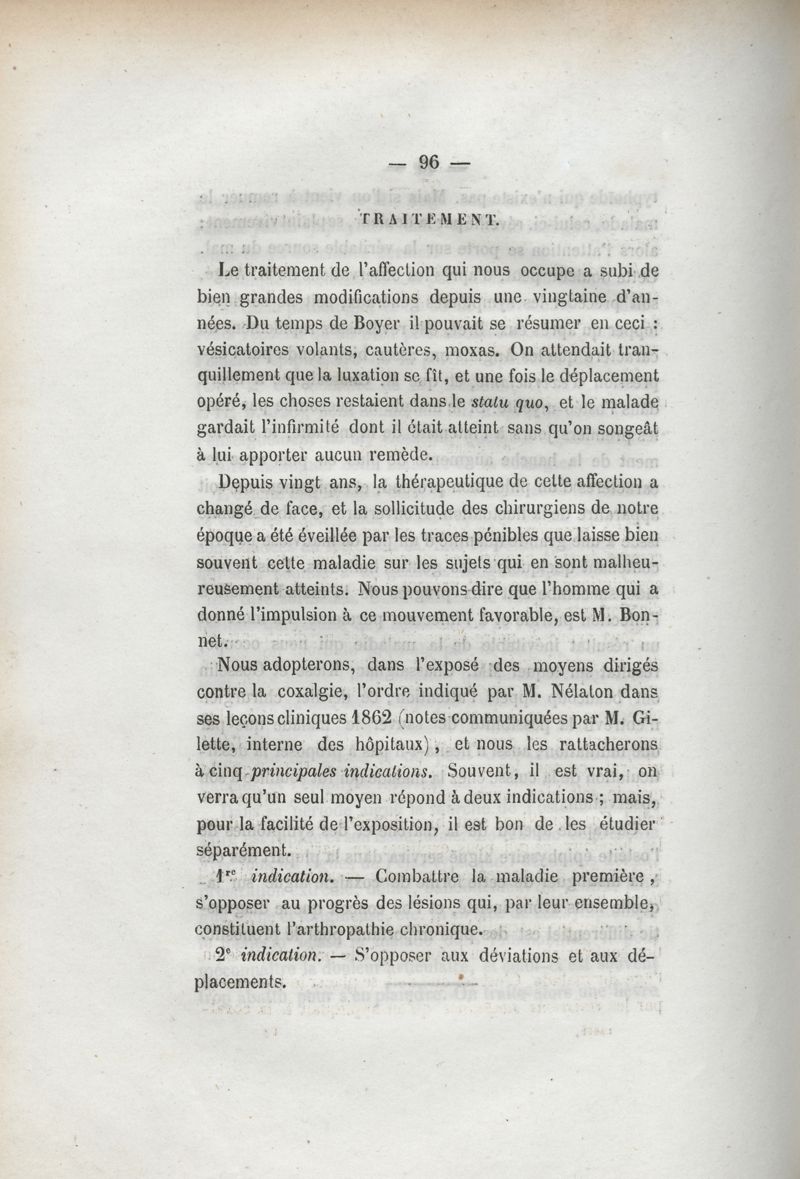 — 96 —

TRAITEMENT.

Le traitement de l'affection qui nous occupe a subi de bien grandes modifications depuis une vingtaine d'années. Du temps de Boyer il pouvait se résumer en ceci : vésicatoires volants, cautères, moxas. On attendait tranquillement que la luxation se fît, et une fois le déplacement opéré, les choses restaient dans le statu quo, et le malade gardait l'infirmité dont il était atteint sans qu'on songeât à lui apporter aucun remède.

Depuis vingt ans, la thérapeutique de cette affection a changé de face, et la sollicitude des chirurgiens de notre époque a été éveillée par les traces pénibles que laisse bien souvent cette maladie sur les sujets qui en sont malheureusement atteints. Nous pouvons dire que l'homme qui a donné l'impulsion à ce mouvement favorable, est M. Bonnet.

Nous adopterons, dans l'exposé des moyens dirigés contre la coxalgie, l'ordre indiqué par M. Nélaton dans ses leçons cliniques 1862 (notes communiquées par M. Gilette, interne des hôpitaux), et nous les rattacherons à cinq principales indications. Souvent, il est vrai, on verra qu'un seul moyen répond à deux indications ; mais, pour la facilité de l'exposition, il est bon de les étudier séparément.

1re indication. — Combattre la maladie première, s'opposer au progrès des lésions qui, par leur ensemble, constituent l'arthropathie chronique.

2e indication. — S'opposer aux déviations et aux déplacements.